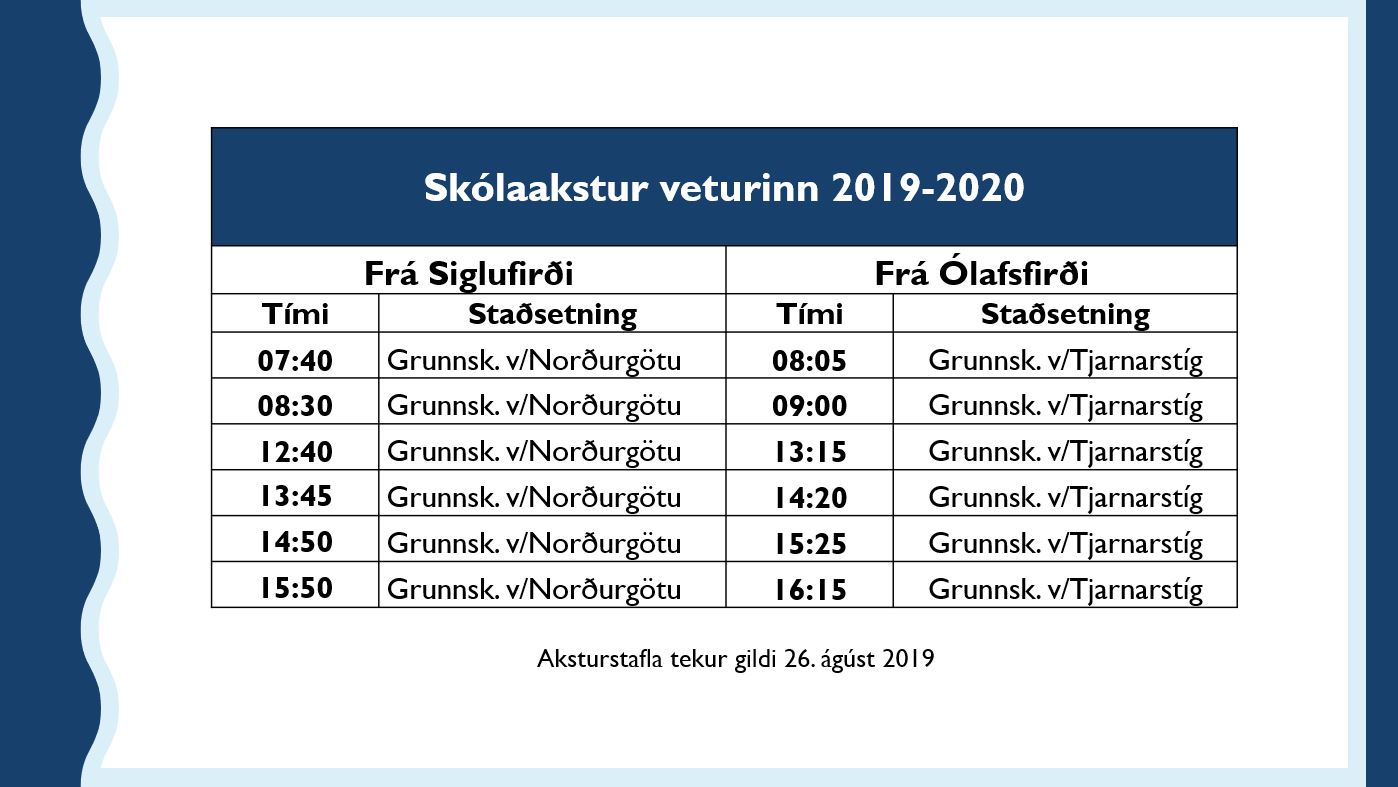 Skólaakstur veturinn 2019-2020

| Frá Siglufirði | | Frá Ólafsfirði | |
|---|---|---|---|
| Tími | Staðsetning | Tími | Staðsetning |
| 07:40 | Grunnsk. v/Norðurgötu | 08:05 | Grunnsk. v/Tjarnarstíg |
| 08:30 | Grunnsk. v/Norðurgötu | 09:00 | Grunnsk. v/Tjarnarstíg |
| 12:40 | Grunnsk. v/Norðurgötu | 13:15 | Grunnsk. v/Tjarnarstíg |
| 13:45 | Grunnsk. v/Norðurgötu | 14:20 | Grunnsk. v/Tjarnarstíg |
| 14:50 | Grunnsk. v/Norðurgötu | 15:25 | Grunnsk. v/Tjarnarstíg |
| 15:50 | Grunnsk. v/Norðurgötu | 16:15 | Grunnsk. v/Tjarnarstíg |

Aksturstafla tekur gildi 26. ágúst 2019